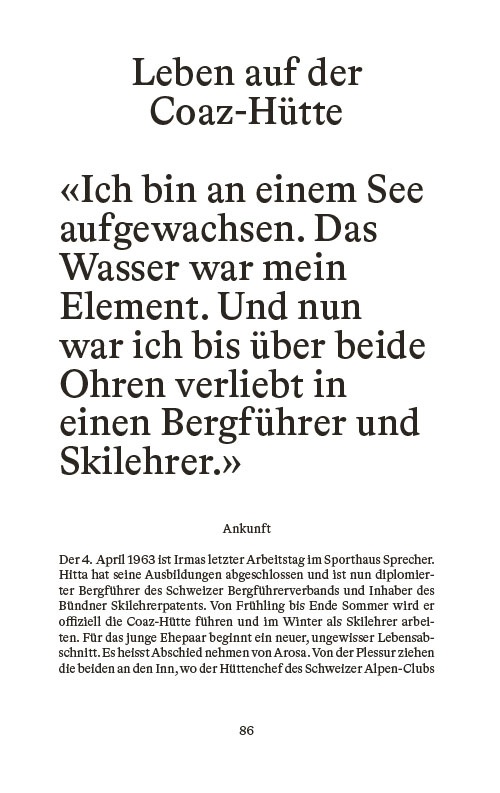 Leben auf der Coaz-Hütte

«Ich bin an einem See aufgewachsen. Das Wasser war mein Element. Und nun war ich bis über beide Ohren verliebt in einen Bergführer und Skilehrer.»

Ankunft

Der 4. April 1963 ist Irmas letzter Arbeitstag im Sporthaus Sprecher. Hitta hat seine Ausbildungen abgeschlossen und ist nun diplomierter Bergführer des Schweizer Bergführerverbands und Inhaber des Bündner Skilehrerpatents. Von Frühling bis Ende Sommer wird er offiziell die Coaz-Hütte führen und im Winter als Skilehrer arbeiten. Für das junge Ehepaar beginnt ein neuer, ungewisser Lebensabschnitt. Es heisst Abschied nehmen von Arosa. Von der Plessur ziehen die beiden an den Inn, wo der Hüttenchef des Schweizer Alpen-Clubs

86